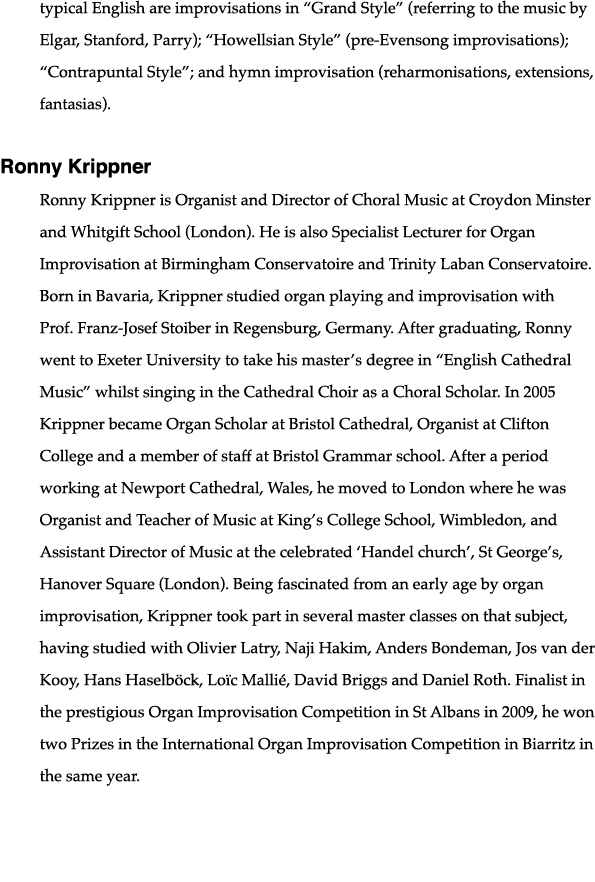 typical English are improvisations in “Grand Style” (referring to the music by Elgar, Stanford, Parry); “Howellsian Style” (pre-Evensong improvisations); “Contrapuntal Style”; and hymn improvisation (reharmonisations, extensions, fantasias).

Ronny Krippner

Ronny Krippner is Organist and Director of Choral Music at Croydon Minster and Whitgift School (London). He is also Specialist Lecturer for Organ Improvisation at Birmingham Conservatoire and Trinity Laban Conservatoire. Born in Bavaria, Krippner studied organ playing and improvisation with Prof. Franz-Josef Stoiber in Regensburg, Germany. After graduating, Ronny went to Exeter University to take his master’s degree in “English Cathedral Music” whilst singing in the Cathedral Choir as a Choral Scholar. In 2005 Krippner became Organ Scholar at Bristol Cathedral, Organist at Clifton College and a member of staff at Bristol Grammar school. After a period working at Newport Cathedral, Wales, he moved to London where he was Organist and Teacher of Music at King’s College School, Wimbledon, and Assistant Director of Music at the celebrated ‘Handel church’, St George’s, Hanover Square (London). Being fascinated from an early age by organ improvisation, Krippner took part in several master classes on that subject, having studied with Olivier Latry, Naji Hakim, Anders Bondeman, Jos van der Kooy, Hans Haselböck, Loïc Mallié, David Briggs and Daniel Roth. Finalist in the prestigious Organ Improvisation Competition in St Albans in 2009, he won two Prizes in the International Organ Improvisation Competition in Biarritz in the same year.